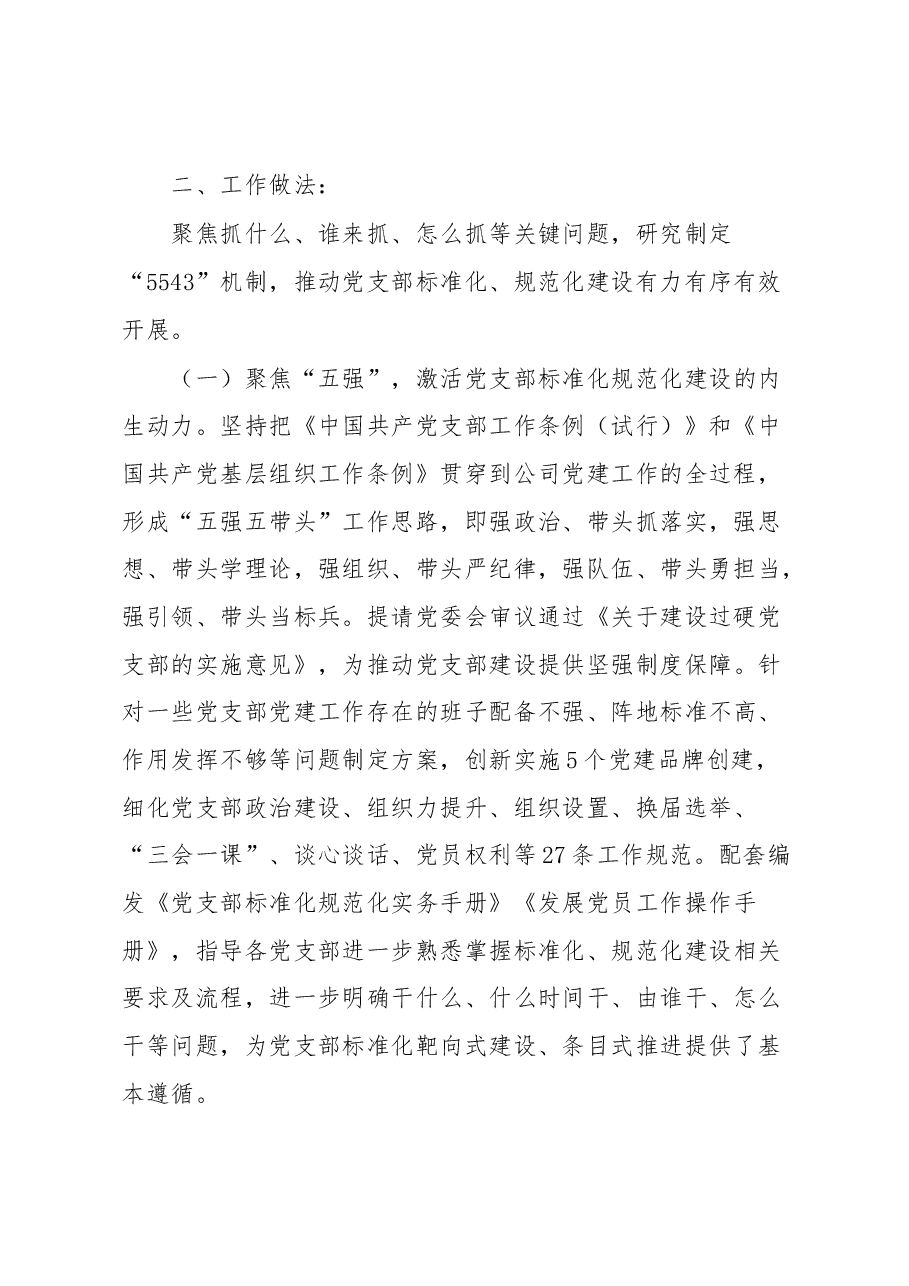 二、工作做法：

聚焦抓什么、谁来抓、怎么抓等关键问题，研究制定“5543”机制，推动党支部标准化、规范化建设有力有序有效开展。

（一）聚焦“五强”，激活党支部标准化规范化建设的内生动力。坚持把《中国共产党支部工作条例（试行）》和《中国共产党基层组织工作条例》贯穿到公司党建工作的全过程，形成“五强五带头”工作思路，即强政治、带头抓落实，强思想、带头学理论，强组织、带头严纪律，强队伍、带头勇担当，强引领、带头当标兵。提请党委会审议通过《关于建设过硬党支部的实施意见》，为推动党支部建设提供坚强制度保障。针对一些党支部党建工作存在的班子配备不强、阵地标准不高、作用发挥不够等问题制定方案，创新实施5个党建品牌创建，细化党支部政治建设、组织力提升、组织设置、换届选举、“三会一课”、谈心谈话、党员权利等27条工作规范。配套编发《党支部标准化规范化实务手册》《发展党员工作操作手册》，指导各党支部进一步熟悉掌握标准化、规范化建设相关要求及流程，进一步明确干什么、什么时间干、由谁干、怎么干等问题，为党支部标准化靶向式建设、条目式推进提供了基本遵循。